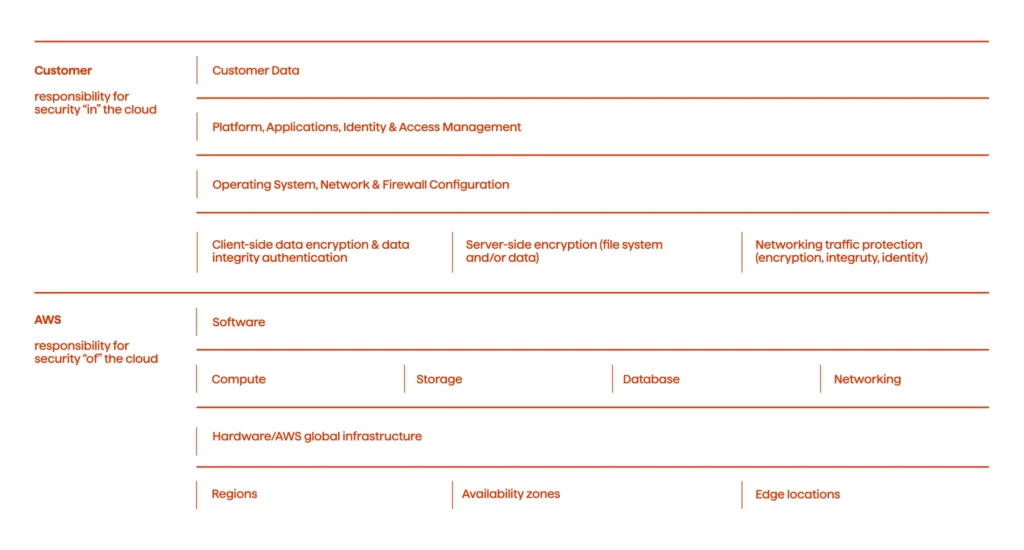 Customer

responsibility for security “in” the cloud

Customer Data

Platform, Applications, Identity & Access Management

Operating System, Network & Firewall Configuration

Client-side data encryption & data integrity authentication

Server-side encryption (file system and/or data)

Networking traffic protection (encryption, integruty, identity)

AWS

responsibility for security “of” the cloud

Software

Compute

Storage

Database

Networking

Hardware/AWS global infrastructure

Regions

Availability zones

Edge locations